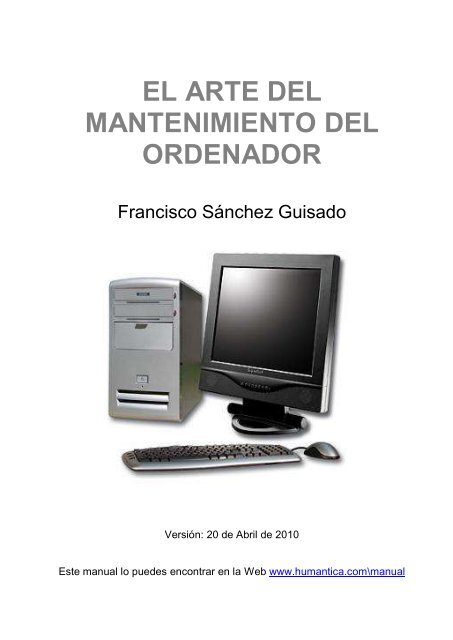 EL ARTE DEL MANTENIMIENTO DEL ORDENADOR

Francisco Sánchez Guisado

Versión: 20 de Abril de 2010

Este manual lo puedes encontrar en la Web www.humantica.com\manual